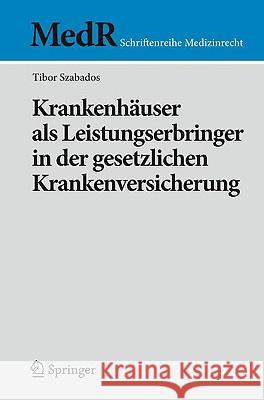 MedR Schriftenreihe Medizinrecht

Tibor Szabados

Krankenhäuser als Leistungserbringer in der gesetzlichen Krankenversicherung

Springer

Kraina Książek